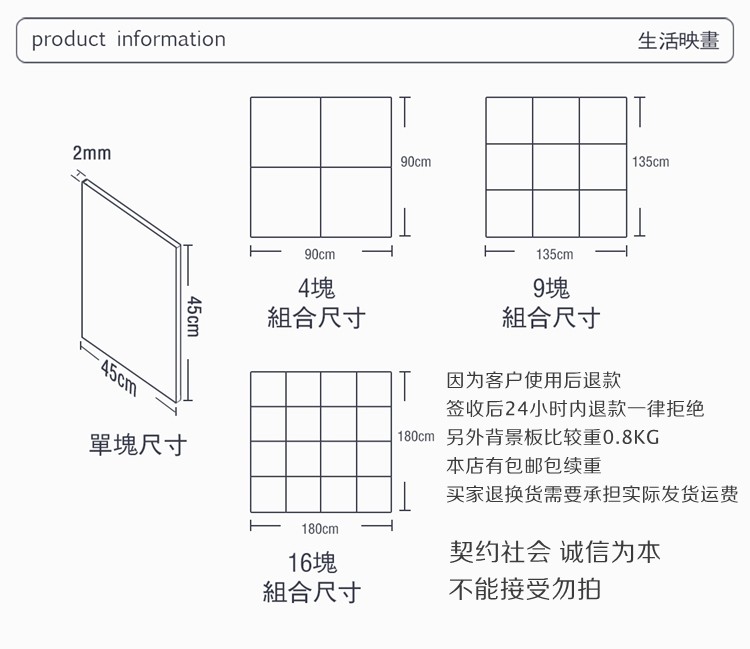 product information

生活映畫

2mm

45cm

45cm

單塊尺寸

90cm

90cm

4塊
組合尺寸

135cm

135cm

9塊
組合尺寸

180cm

180cm

16塊
組合尺寸

因为客户使用后退款
签收后24小时内退款一律拒绝
另外背景板比较重0.8KG
本店有包邮包续重
买家退换货需要承担实际发货运费

契约社会 诚信为本
不能接受勿拍